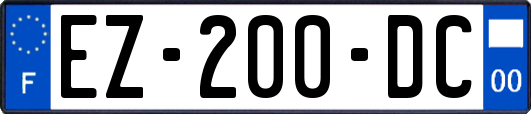 F
EZ-200-DC
00